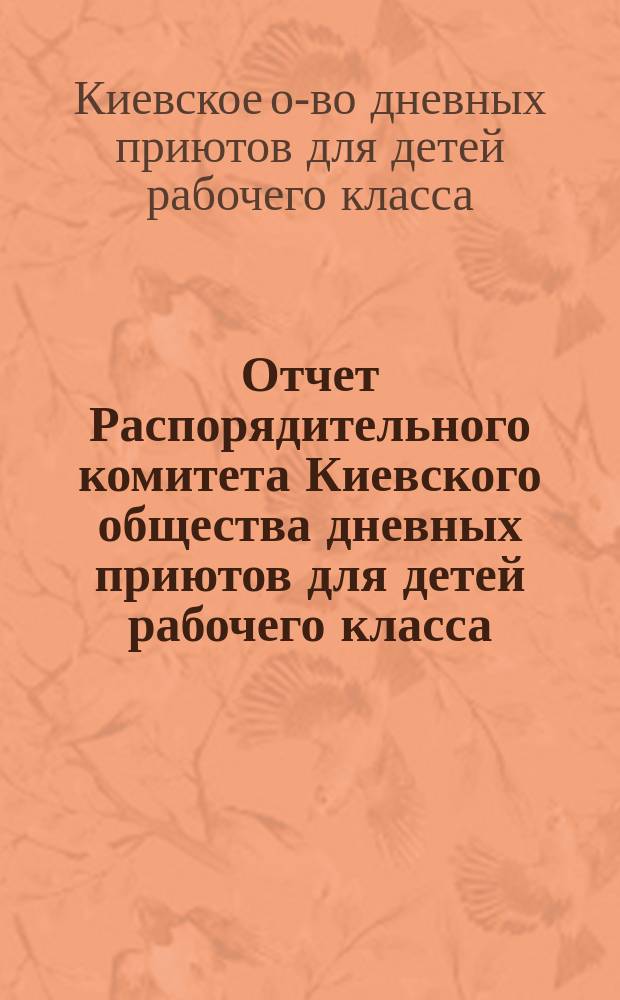 Киевское о-во дневных приютов для детей рабочего класса

Отчет Распорядительного комитета Киевского общества дневных приютов для детей рабочего класса